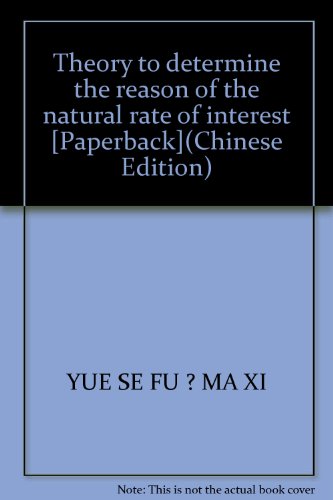 Theory to determine the reason of the natural rate of interest [Paperback](Chinese Edition)

YUE SE FU ? MA XI

Note: This is not the actual book cover